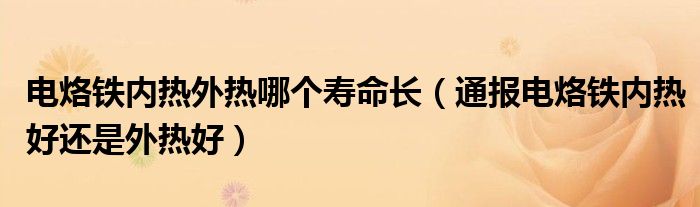 电烙铁内热外热哪个寿命长（通报电烙铁内热好还是外热好）